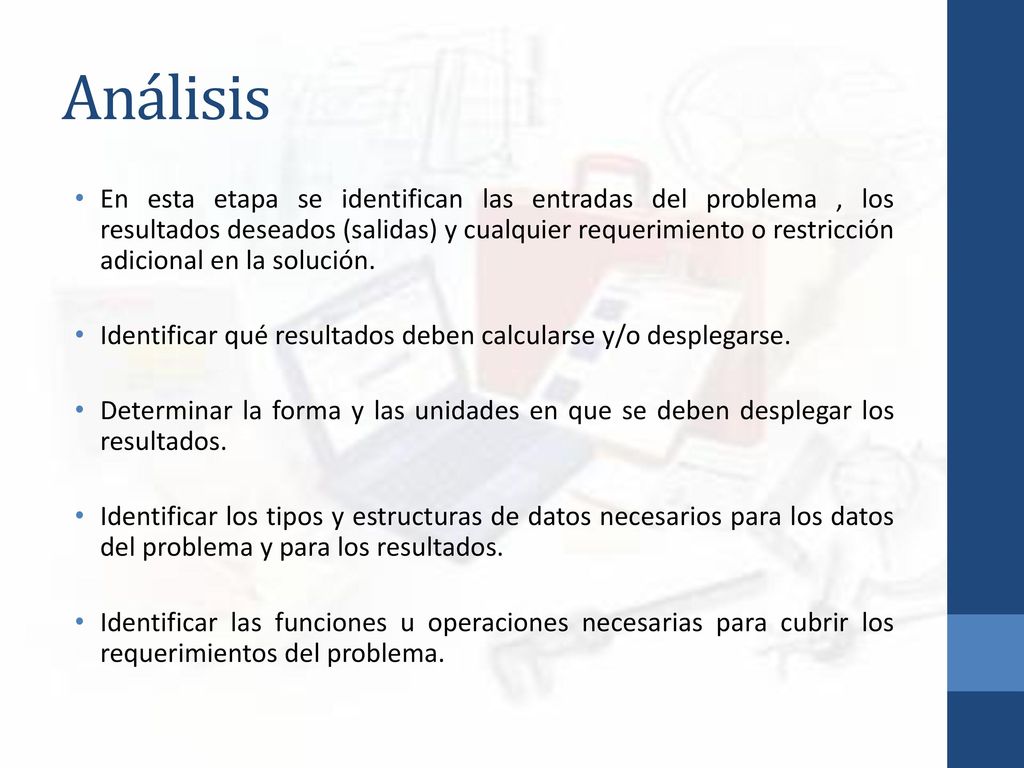 Análisis

• En esta etapa se identifican las entradas del problema , los resultados deseados (salidas) y cualquier requerimiento o restricción adicional en la solución.

• Identificar qué resultados deben calcularse y/o desplegarse.

• Determinar la forma y las unidades en que se deben desplegar los resultados.

• Identificar los tipos y estructuras de datos necesarios para los datos del problema y para los resultados.

• Identificar las funciones u operaciones necesarias para cubrir los requerimientos del problema.